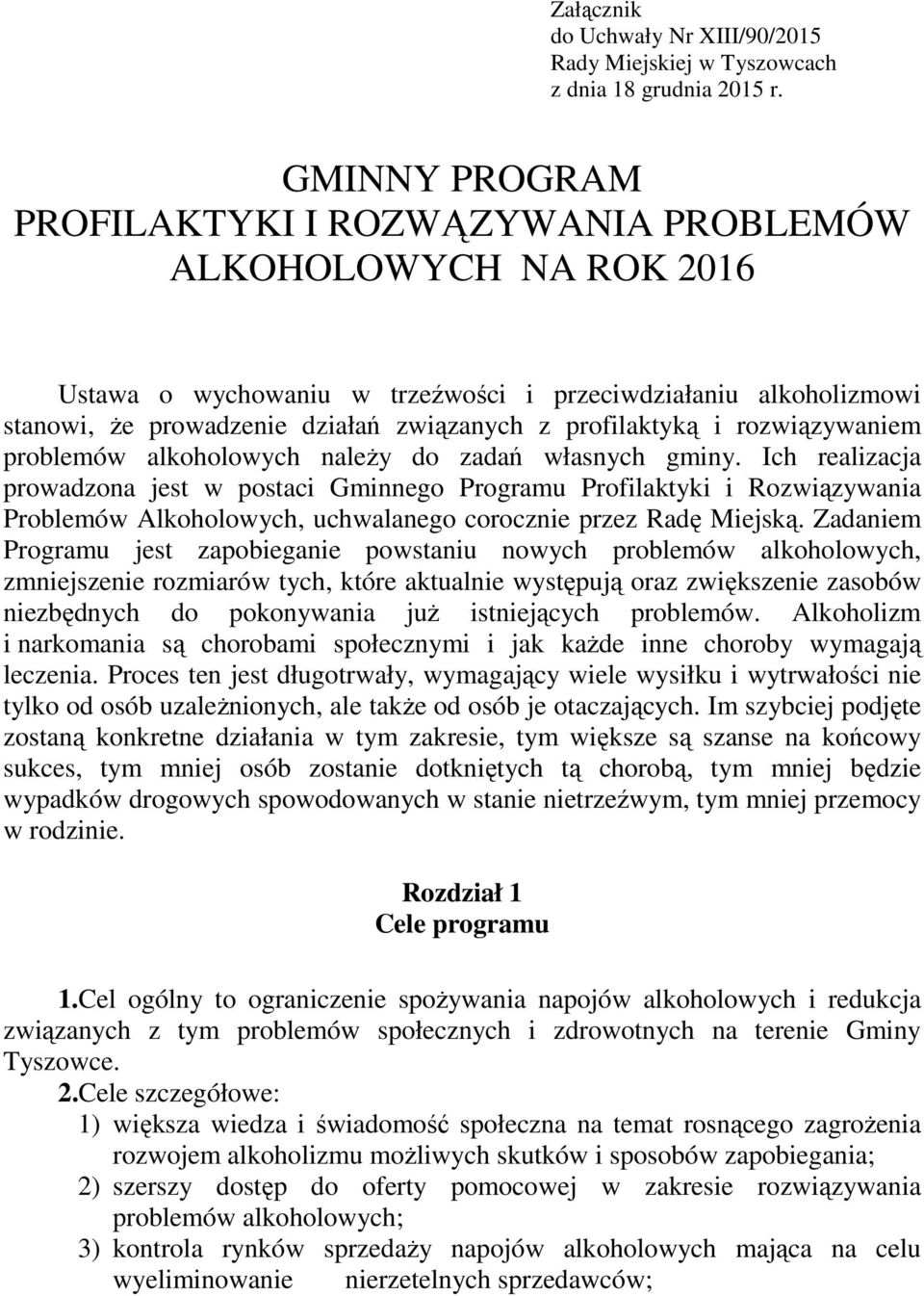 Załącznik
do Uchwały Nr XIII/90/2015
Rady Miejskiej w Tyszowcach
z dnia 18 grudnia 2015 r.

GMINNY PROGRAM
PROFILAKTYKI I ROZWĄZYWANIA PROBLEMÓW
ALKOHOLOWYCH NA ROK 2016

Ustawa o wychowaniu w trzeźwości i przeciwdziałaniu alkoholizmowi stanowi, że prowadzenie działań związanych z profilaktyką i rozwiązywaniem problemów alkoholowych należy do zadań własnych gminy. Ich realizacja prowadzona jest w postaci Gminnego Programu Profilaktyki i Rozwiązywania Problemów Alkoholowych, uchwalanego corocznie przez Radę Miejską. Zadaniem Programu jest zapobieganie powstaniu nowych problemów alkoholowych, zmniejszenie rozmiarów tych, które aktualnie występują oraz zwiększenie zasobów niezbędnych do pokonywania już istniejących problemów. Alkoholizm i narkomania są chorobami społecznymi i jak każde inne choroby wymagają leczenia. Proces ten jest długotrwały, wymagający wiele wysiłku i wytrwałości nie tylko od osób uzależnionych, ale także od osób je otaczających. Im szybciej podjęte zostaną konkretne działania w tym zakresie, tym większe są szanse na końcowy sukces, tym mniej osób zostanie dotkniętych tą chorobą, tym mniej będzie wypadków drogowych spowodowanych w stanie nietrzeźwym, tym mniej przemocy w rodzinie.

Rozdział 1
Cele programu

1.Cel ogólny to ograniczenie spożywania napojów alkoholowych i redukcja związanych z tym problemów społecznych i zdrowotnych na terenie Gminy Tyszowce.
2.Cele szczegółowe:
1) większa wiedza i świadomość społeczna na temat rosnącego zagrożenia rozwojem alkoholizmu możliwych skutków i sposobów zapobiegania;
2) szerszy dostęp do oferty pomocowej w zakresie rozwiązywania problemów alkoholowych;
3) kontrola rynków sprzedaży napojów alkoholowych mająca na celu wyeliminowanie nierzetelnych sprzedawców;